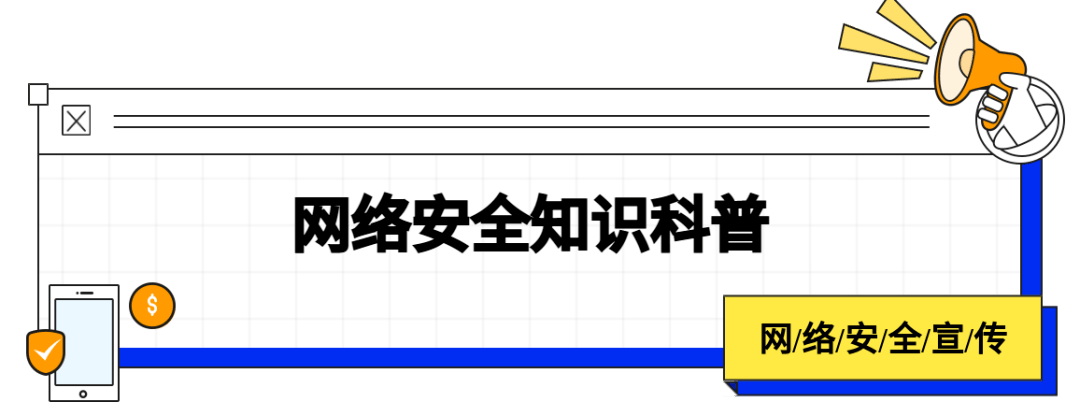 网络安全知识科普

$

网/络/安/全/宣/传